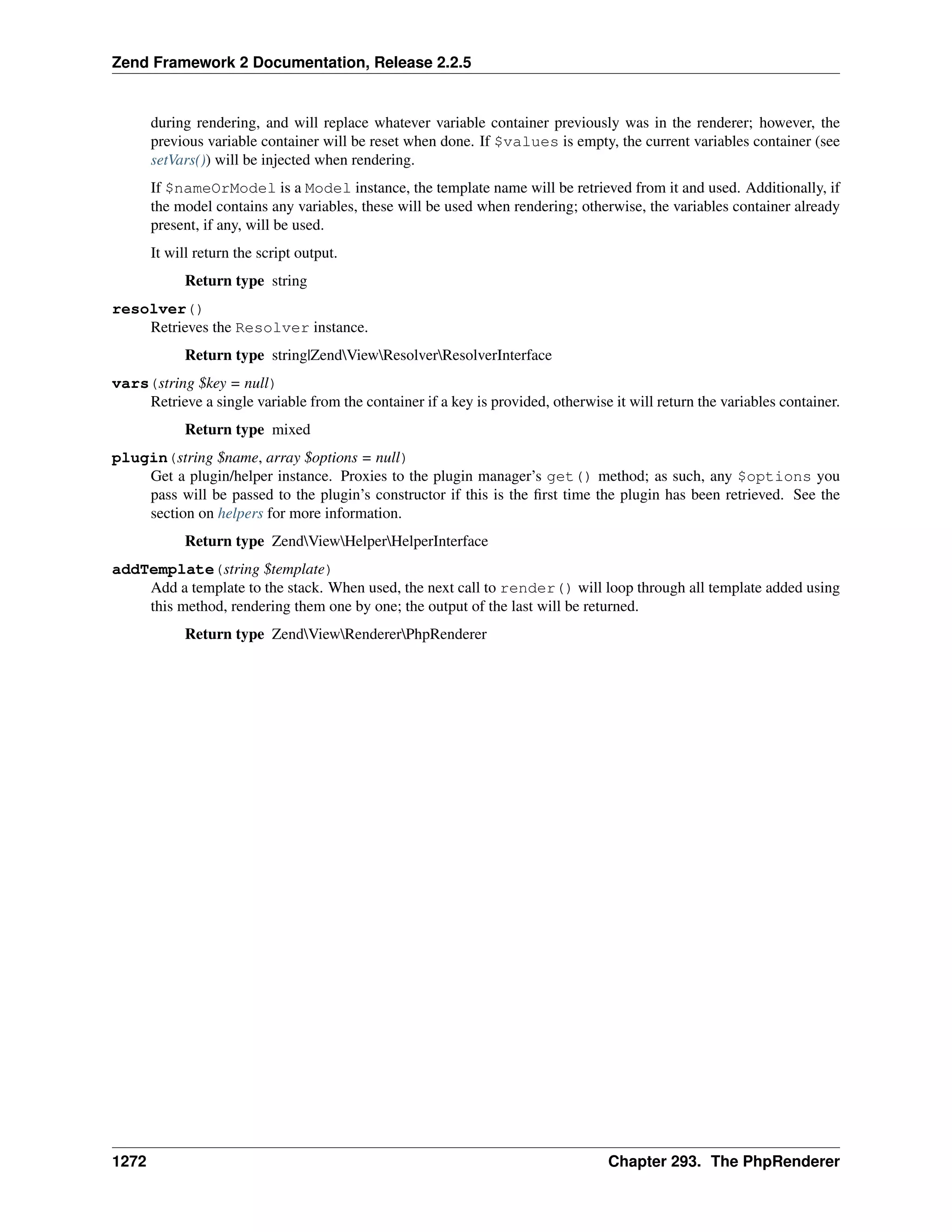 Zend Framework 2 Documentation, Release 2.2.5

during rendering, and will replace whatever variable container previously was in the renderer; however, the previous variable container will be reset when done. If $values is empty, the current variables container (see setVars()) will be injected when rendering.

If $nameOrModel is a Model instance, the template name will be retrieved from it and used. Additionally, if the model contains any variables, these will be used when rendering; otherwise, the variables container already present, if any, will be used.

It will return the script output.

Return type string

resolver()
Retrieves the Resolver instance.

Return type string|Zend\View\Resolver\ResolverInterface

vars(string $key = null)
Retrieve a single variable from the container if a key is provided, otherwise it will return the variables container.

Return type mixed

plugin(string $name, array $options = null)
Get a plugin/helper instance. Proxies to the plugin manager's get() method; as such, any $options you pass will be passed to the plugin's constructor if this is the first time the plugin has been retrieved. See the section on helpers for more information.

Return type Zend\View\Helper\HelperInterface

addTemplate(string $template)
Add a template to the stack. When used, the next call to render() will loop through all template added using this method, rendering them one by one; the output of the last will be returned.

Return type Zend\View\Renderer\PhpRenderer

1272 Chapter 293. The PhpRenderer